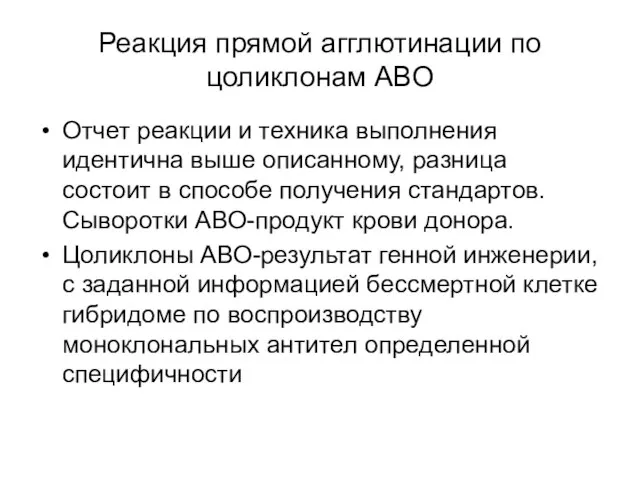 Реакция прямой агглютинации по цоликлонам АВО

• Отчет реакции и техника выполнения идентична выше описанному, разница состоит в способе получения стандартов. Сыворотки АВО-продукт крови донора.
• Цоликлоны АВО-результат генной инженерии, с заданной информацией бессмертной клетке гибридоме по воспроизводству моноклональных антител определенной специфичности